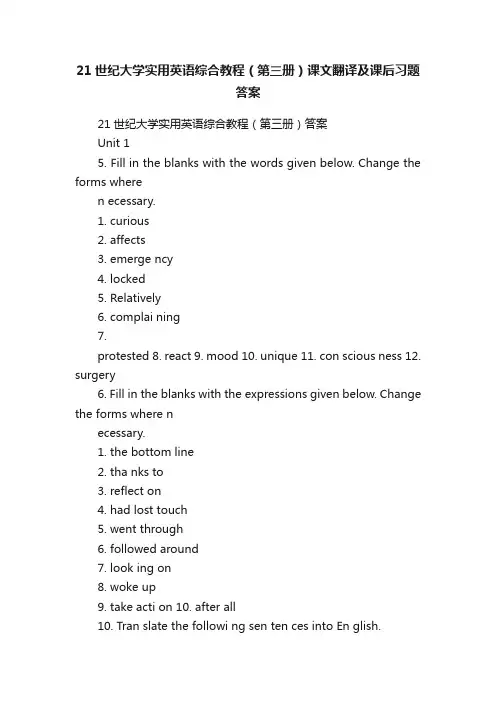 21 世纪大学实用英语综合教程（第三册）课文翻译及课后习题答案

21 世纪大学实用英语综合教程（第三册）答案

Unit 1

5. Fill in the blanks with the words given below. Change the forms where

n ecessary.

1. curious

2. affects

3. emerge ncy

4. locked

5. Relatively

6. complai ning

7.

protested 8. react 9. mood 10. unique 11. con scious ness 12. surgery

6. Fill in the blanks with the expressions given below. Change the forms where n

ecessary.

1. the bottom line

2. tha nks to

3. reflect on

4. had lost touch

5. went through

6. followed around

7. look ing on

8. woke up

9. take acti on 10. after all

10. Tran slate the followi ng sen ten ces into En glish.